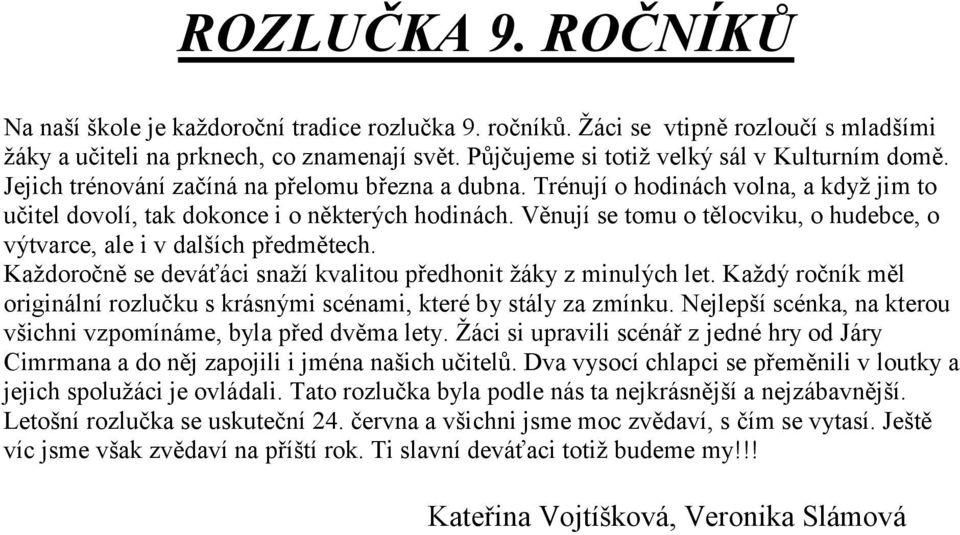 ROZLUČKA 9. ROČNÍKŮ

Na naší škole je každoroční tradice rozlučka 9. ročníků. Žáci se vtipně rozloučí s mladšími žáky a učiteli na prknech, co znamenají svět. Půjčujeme si totiž velký sál v Kulturním domě. Jejich trénování začíná na přelomu března a dubna. Trénují o hodinách volna, a když jim to učitel dovolí, tak dokonce i o některých hodinách. Věnují se tomu o tělocviku, o hudebce, o výtvarce, ale i v dalších předmětech.
Každoročně se deváťáci snaží kvalitou předhonit žáky z minulých let. Každý ročník měl originální rozlučku s krásnými scénami, které by stály za zmínku. Nejlepší scénka, na kterou všichni vzpomínáme, byla před dvěma lety. Žáci si upravili scénář z jedné hry od Járy Cimrmana a do něj zapojili i jména našich učitelů. Dva vysocí chlapci se přeměnili v loutky a jejich spolužáci je ovládali. Tato rozlučka byla podle nás ta nejkrásnější a nejzábavnější. Letošní rozlučka se uskuteční 24. června a všichni jsme moc zvědaví, s čím se vytasí. Ještě víc jsme však zvědaví na příští rok. Ti slavní deváťaci totiž budeme my!!!

Kateřina Vojtíšková, Veronika Slámová